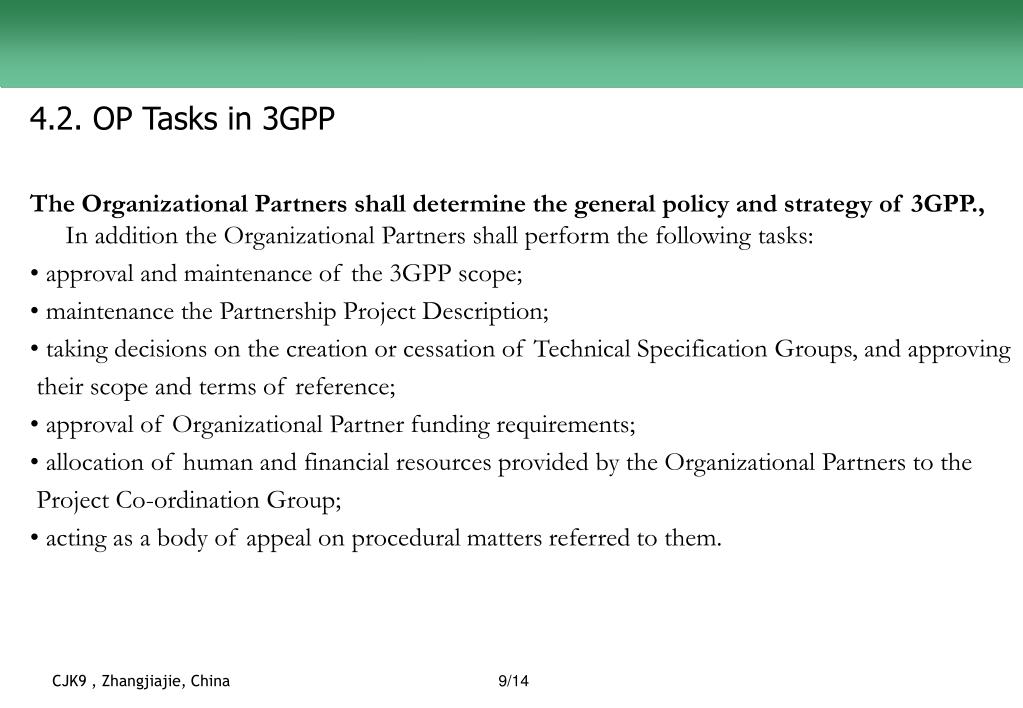 4.2. OP Tasks in 3GPP

The Organizational Partners shall determine the general policy and strategy of 3GPP., In addition the Organizational Partners shall perform the following tasks:

• approval and maintenance of the 3GPP scope;

• maintenance the Partnership Project Description;

• taking decisions on the creation or cessation of Technical Specification Groups, and approving their scope and terms of reference;

• approval of Organizational Partner funding requirements;

• allocation of human and financial resources provided by the Organizational Partners to the Project Co-ordination Group;

• acting as a body of appeal on procedural matters referred to them.

CJK9 , Zhangjiajie, China

9/14